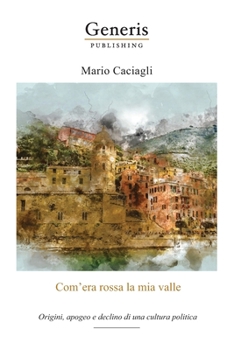 Generis
PUBLISHING

Mario Caciagli

Com'era rossa la mia valle

Origini, apogeo e declino di una cultura politica